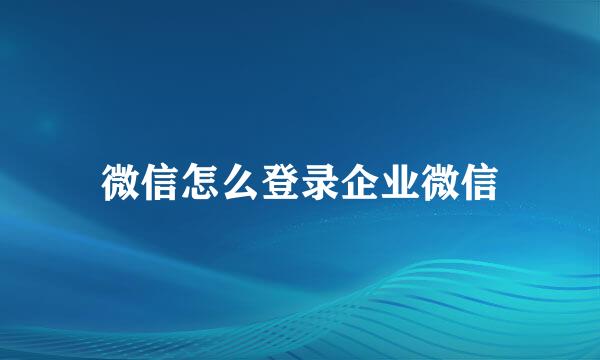 微信怎么登录企业微信